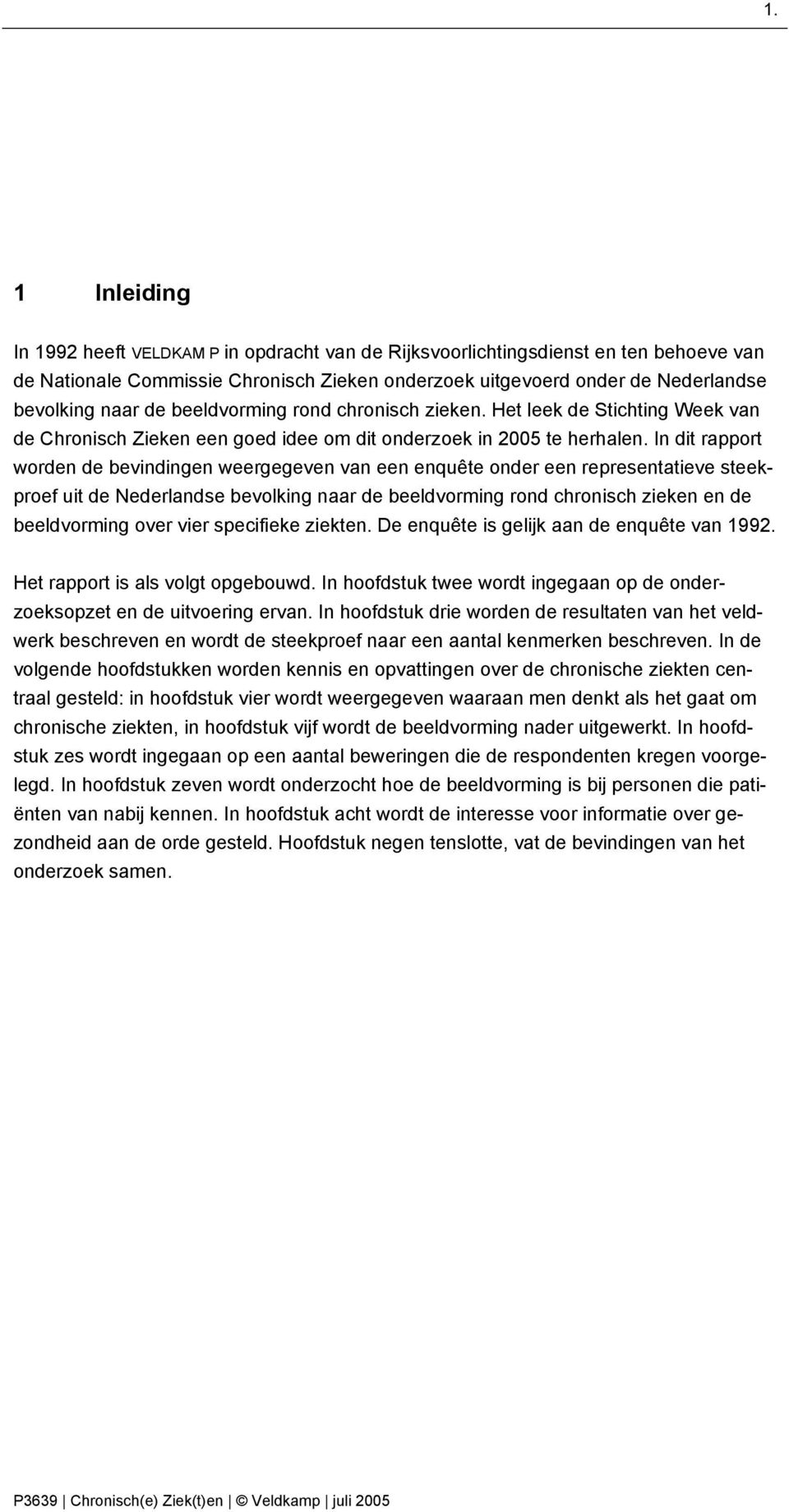 1.

1 Inleiding

In 1992 heeft VELDKAM P in opdracht van de Rijksvoorlichtingsdienst en ten behoeve van de Nationale Commissie Chronisch Zieken onderzoek uitgevoerd onder de Nederlandse bevolking naar de beeldvorming rond chronisch zieken. Het leek de Stichting Week van de Chronisch Zieken een goed idee om dit onderzoek in 2005 te herhalen. In dit rapport worden de bevindingen weergegeven van een enquête onder een representatieve steekproef uit de Nederlandse bevolking naar de beeldvorming rond chronisch zieken en de beeldvorming over vier specifieke ziekten. De enquête is gelijk aan de enquête van 1992.

Het rapport is als volgt opgebouwd. In hoofdstuk twee wordt ingegaan op de onderzoeksopzet en de uitvoering ervan. In hoofdstuk drie worden de resultaten van het veldwerk beschreven en wordt de steekproef naar een aantal kenmerken beschreven. In de volgende hoofdstukken worden kennis en opvattingen over de chronische ziekten centraal gesteld: in hoofdstuk vier wordt weergegeven waaraan men denkt als het gaat om chronische ziekten, in hoofdstuk vijf wordt de beeldvorming nader uitgewerkt. In hoofdstuk zes wordt ingegaan op een aantal beweringen die de respondenten kregen voorgelegd. In hoofdstuk zeven wordt onderzocht hoe de beeldvorming is bij personen die patiënten van nabij kennen. In hoofdstuk acht wordt de interesse voor informatie over gezondheid aan de orde gesteld. Hoofdstuk negen tenslotte, vat de bevindingen van het onderzoek samen.

P3639 | Chronisch(e) Ziek(t)en | © Veldkamp | juli 2005